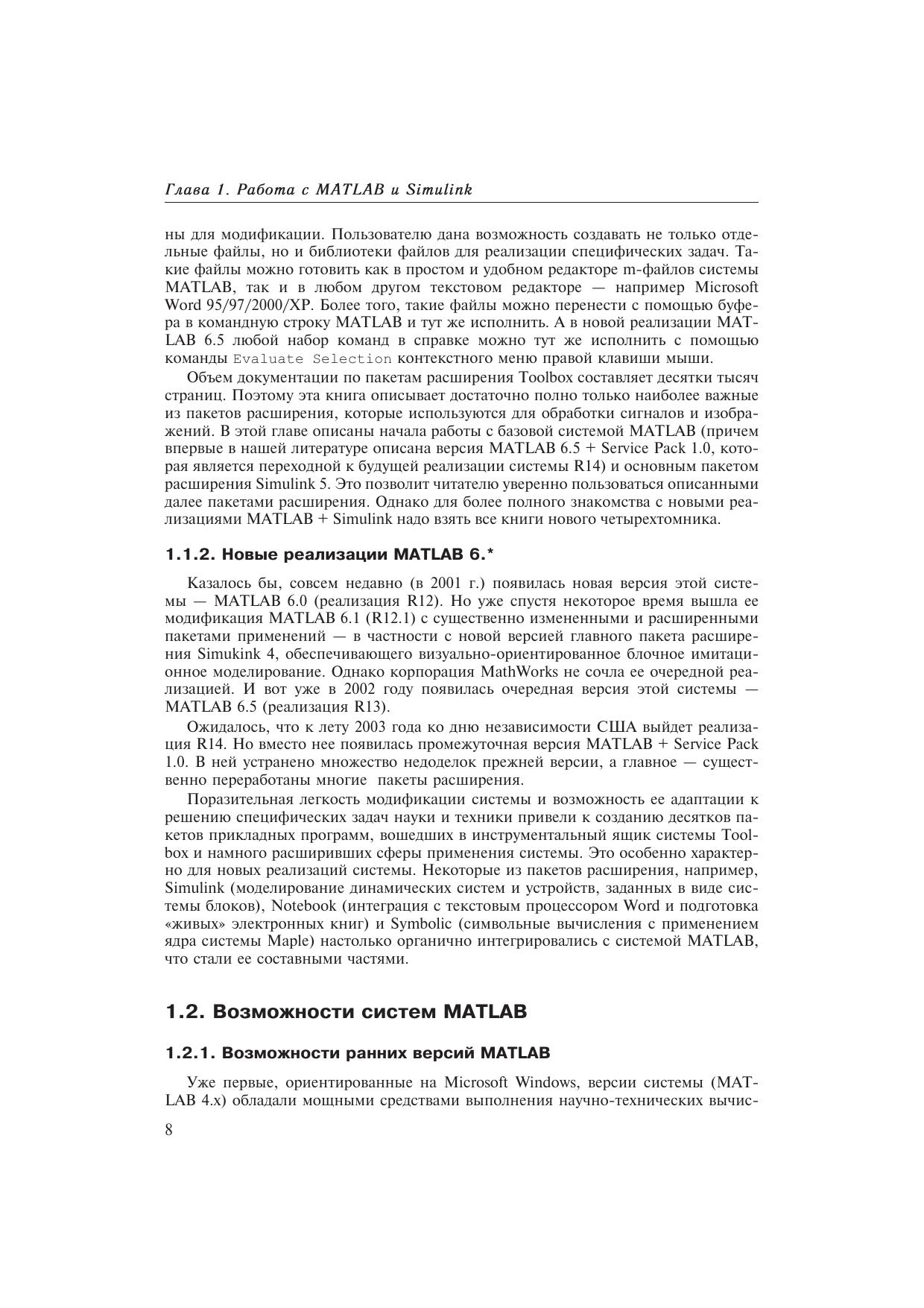 Глава 1. Работа с MATLAB и Simulink

ны для модификации. Пользователю дана возможность создавать не только отдельные файлы, но и библиотеки файлов для реализации специфических задач. Такие файлы можно готовить как в простом и удобном редакторе m-файлов системы MATLAB, так и в любом другом текстовом редакторе — например Microsoft Word 95/97/2000/XP. Более того, такие файлы можно перенести с помощью буфера в командную строку MATLAB и тут же исполнить. А в новой реализации MATLAB 6.5 любой набор команд в справке можно тут же исполнить с помощью команды Evaluate Selection контекстного меню правой клавиши мыши.

Объем документации по пакетам расширения Toolbox составляет десятки тысяч страниц. Поэтому эта книга описывает достаточно полно только наиболее важные из пакетов расширения, которые используются для обработки сигналов и изображений. В этой главе описаны начала работы с базовой системой MATLAB (причем впервые в нашей литературе описана версия MATLAB 6.5 + Service Pack 1.0, которая является переходной к будущей реализации системы R14) и основным пакетом расширения Simulink 5. Это позволит читателю уверенно пользоваться описанными далее пакетами расширения. Однако для более полного знакомства с новыми реализациями MATLAB + Simulink надо взять все книги нового четырехтомника.

1.1.2. Новые реализации MATLAB 6.*

Казалось бы, совсем недавно (в 2001 г.) появилась новая версия этой системы — MATLAB 6.0 (реализация R12). Но уже спустя некоторое время вышла ее модификация MATLAB 6.1 (R12.1) с существенно измененными и расширенными пакетами применений — в частности с новой версией главного пакета расширения Simukink 4, обеспечивающего визуально-ориентированное блочное имитационное моделирование. Однако корпорация MathWorks не сочла ее очередной реализацией. И вот уже в 2002 году появилась очередная версия этой системы — MATLAB 6.5 (реализация R13).

Ожидалось, что к лету 2003 года ко дню независимости США выйдет реализация R14. Но вместо нее появилась промежуточная версия MATLAB + Service Pack 1.0. В ней устранено множество недоделок прежней версии, а главное — существенно переработаны многие пакеты расширения.

Поразительная легкость модификации системы и возможность ее адаптации к решению специфических задач науки и техники привели к созданию десятков пакетов прикладных программ, вошедших в инструментальный ящик системы Toolbox и намного расширивших сферы применения системы. Это особенно характерно для новых реализаций системы. Некоторые из пакетов расширения, например, Simulink (моделирование динамических систем и устройств, заданных в виде системы блоков), Notebook (интеграция с текстовым процессором Word и подготовка «живых» электронных книг) и Symbolic (символьные вычисления с применением ядра системы Maple) настолько органично интегрировались с системой MATLAB, что стали ее составными частями.

1.2. Возможности систем MATLAB

1.2.1. Возможности ранних версий MATLAB

Уже первые, ориентированные на Microsoft Windows, версии системы (MATLAB 4.x) обладали мощными средствами выполнения научно-технических вычис-

8